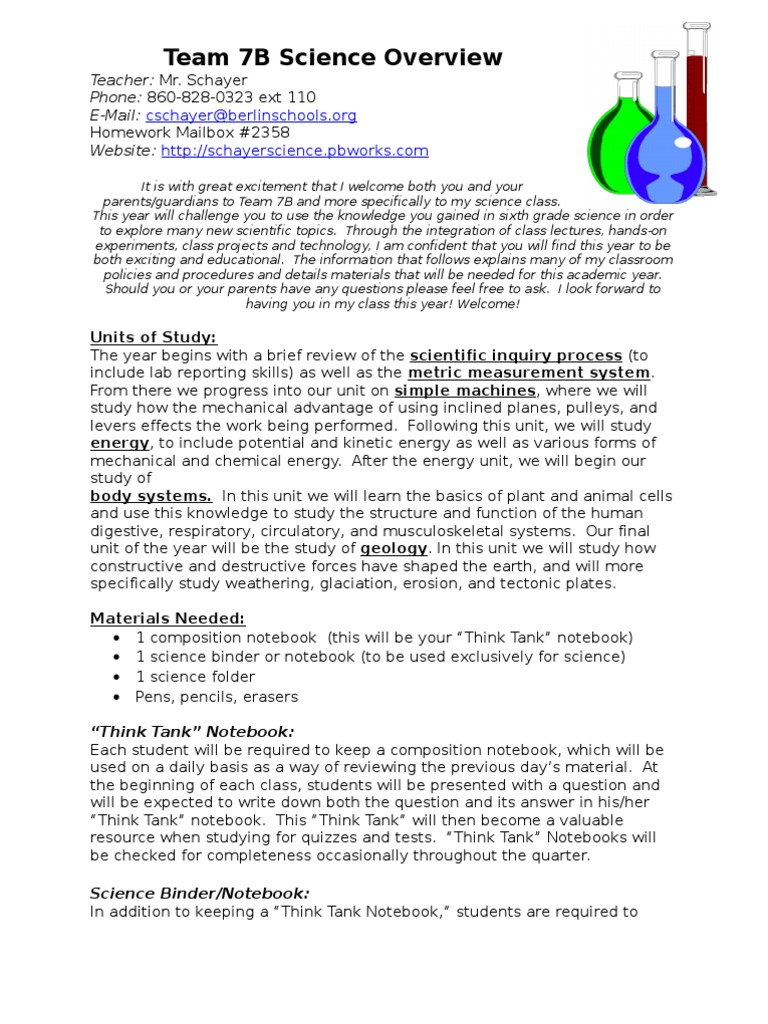 Team 7B Science Overview

Teacher: Mr. Schayer
Phone: 860-828-0323 ext 110
E-Mail: cschayer@berlinschools.org
Homework Mailbox #2358
Website: http://schayerscience.pbworks.com

It is with great excitement that I welcome both you and your parents/guardians to Team 7B and more specifically to my science class. This year will challenge you to use the knowledge you gained in sixth grade science in order to explore many new scientific topics. Through the integration of class lectures, hands-on experiments, class projects and technology, I am confident that you will find this year to be both exciting and educational. The information that follows explains many of my classroom policies and procedures and details materials that will be needed for this academic year. Should you or your parents have any questions please feel free to ask. I look forward to having you in my class this year! Welcome!

Units of Study:
The year begins with a brief review of the scientific inquiry process (to include lab reporting skills) as well as the metric measurement system. From there we progress into our unit on simple machines, where we will study how the mechanical advantage of using inclined planes, pulleys, and levers effects the work being performed. Following this unit, we will study energy, to include potential and kinetic energy as well as various forms of mechanical and chemical energy. After the energy unit, we will begin our study of
body systems. In this unit we will learn the basics of plant and animal cells and use this knowledge to study the structure and function of the human digestive, respiratory, circulatory, and musculoskeletal systems. Our final unit of the year will be the study of geology. In this unit we will study how constructive and destructive forces have shaped the earth, and will more specifically study weathering, glaciation, erosion, and tectonic plates.

Materials Needed:
• 1 composition notebook (this will be your “Think Tank” notebook)
• 1 science binder or notebook (to be used exclusively for science)
• 1 science folder
• Pens, pencils, erasers

“Think Tank” Notebook:
Each student will be required to keep a composition notebook, which will be used on a daily basis as a way of reviewing the previous day’s material. At the beginning of each class, students will be presented with a question and will be expected to write down both the question and its answer in his/her “Think Tank” notebook. This “Think Tank” will then become a valuable resource when studying for quizzes and tests. “Think Tank” Notebooks will be checked for completeness occasionally throughout the quarter.

Science Binder/Notebook:
In addition to keeping a “Think Tank Notebook,” students are required to